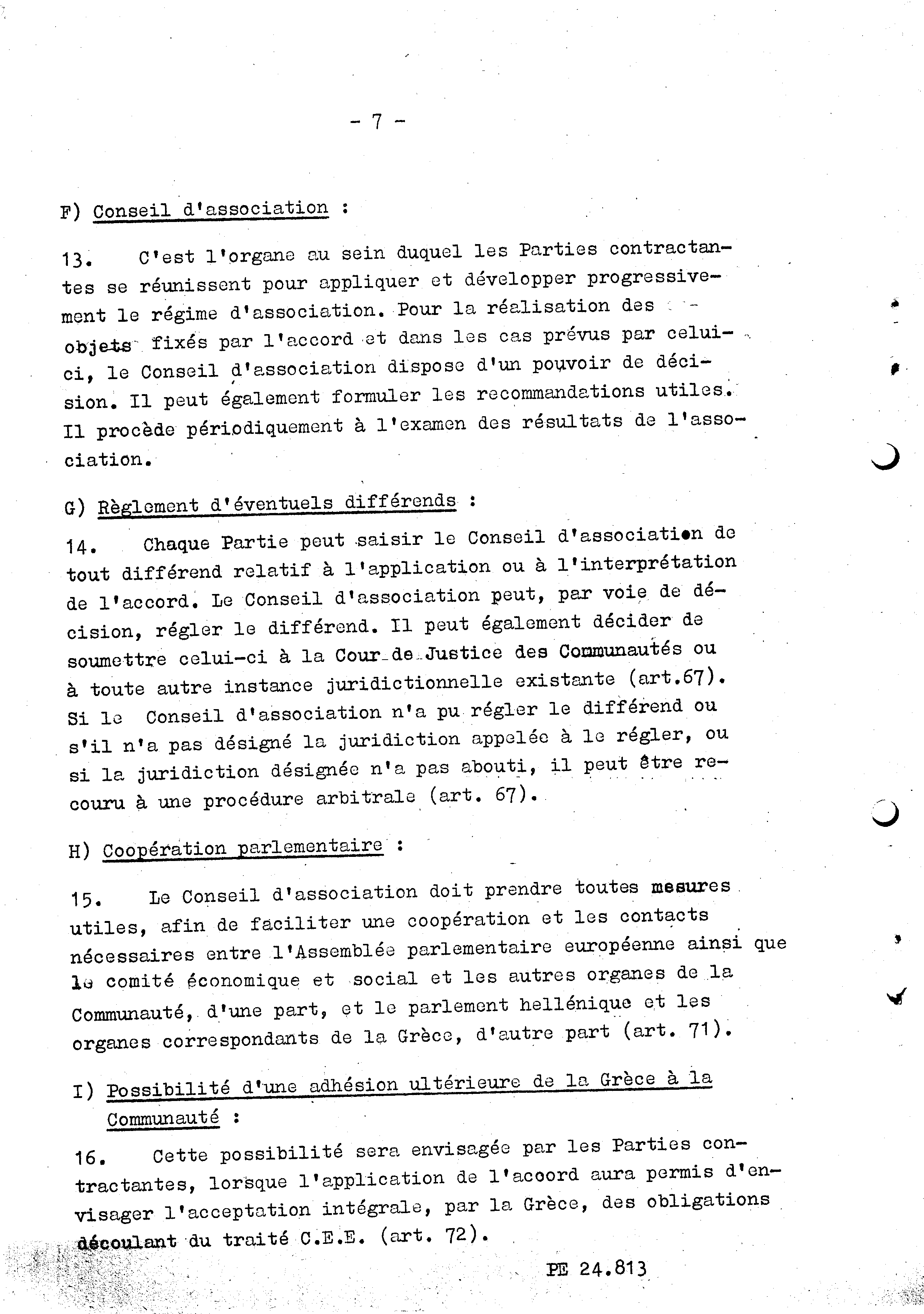 - 7 -

F) Conseil d'association :

13. C'est l'organe au sein duquel les Parties contractantes se réunissent pour appliquer et développer progressivement le régime d'association. Pour la réalisation des objets fixés par l'accord et dans les cas prévus par celui-ci, le Conseil d'association dispose d'un pouvoir de décision. Il peut également formuler les recommandations utiles. Il procède périodiquement à l'examen des résultats de l'association.

G) Règlement d'éventuels différends :

14. Chaque Partie peut saisir le Conseil d'association de tout différend relatif à l'application ou à l'interprétation de l'accord. Le Conseil d'association peut, par voie de décision, régler le différend. Il peut également décider de soumettre celui-ci à la Cour de Justice des Communautés ou à toute autre instance juridictionnelle existante (art.67). Si le Conseil d'association n'a pu régler le différend ou s'il n'a pas désigné la juridiction appelée à le régler, ou si la juridiction désignée n'a pas abouti, il peut être recouru à une procédure arbitrale (art. 67).

H) Coopération parlementaire :

15. Le Conseil d'association doit prendre toutes mesures utiles, afin de faciliter une coopération et les contacts nécessaires entre l'Assemblée parlementaire européenne ainsi que le comité économique et social et les autres organes de la Communauté, d'une part, et le parlement hellénique et les organes correspondants de la Grèce, d'autre part (art. 71).

I) Possibilité d'une adhésion ultérieure de la Grèce à la Communauté :

16. Cette possibilité sera envisagée par les Parties contractantes, lorsque l'application de l'acoord aura permis d'envisager l'acceptation intégrale, par la Grèce, des obligations découlant du traité C.E.E. (art. 72).

PE 24.813